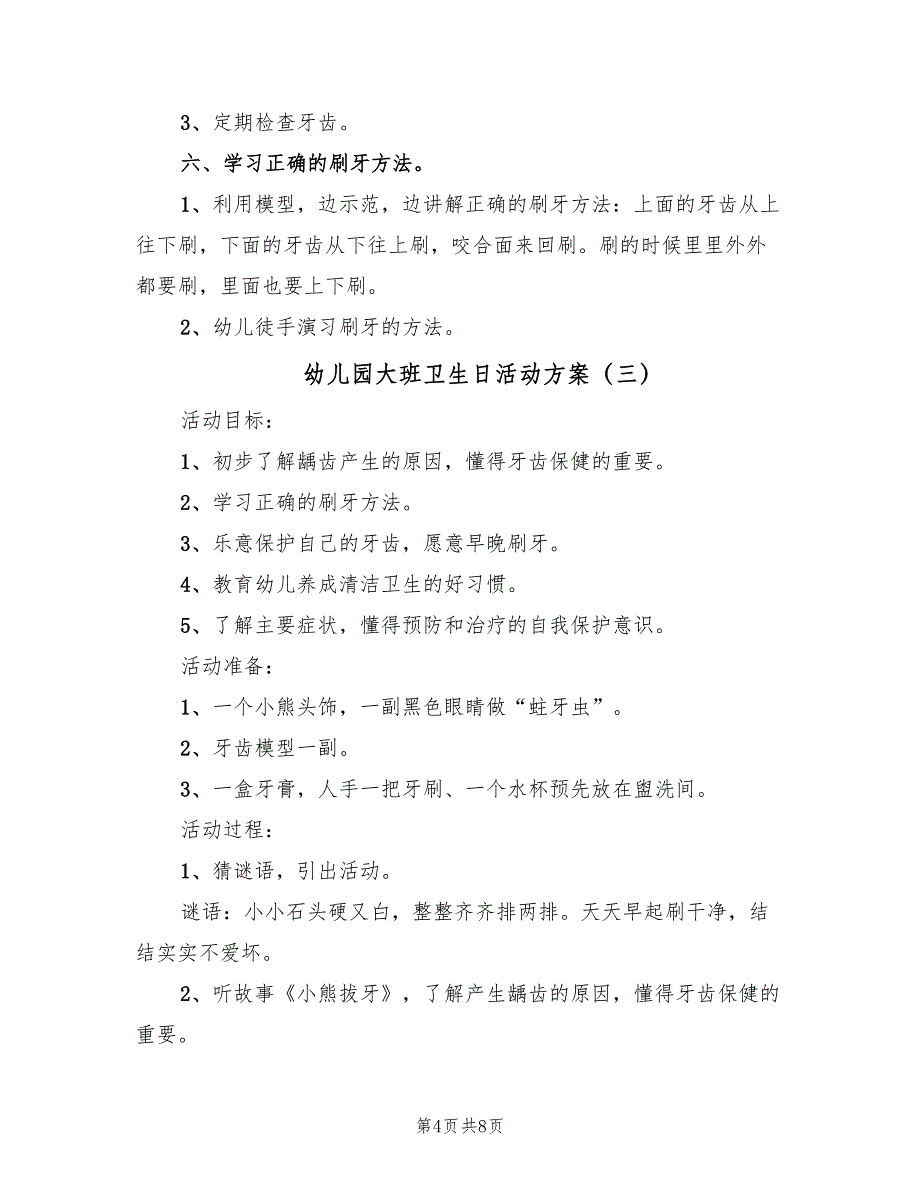 3、定期检查牙齿。

六、学习正确的刷牙方法。

1、利用模型，边示范，边讲解正确的刷牙方法：上面的牙齿从上往下刷，下面的牙齿从下往上刷，咬合面来回刷。刷的时候里里外外都要刷，里面也要上下刷。

2、幼儿徒手演习刷牙的方法。

幼儿园大班卫生日活动方案（三）

活动目标：

1、初步了解龋齿产生的原因，懂得牙齿保健的重要。

2、学习正确的刷牙方法。

3、乐意保护自己的牙齿，愿意早晚刷牙。

4、教育幼儿养成清洁卫生的好习惯。

5、了解主要症状，懂得预防和治疗的自我保护意识。

活动准备：

1、一个小熊头饰，一副黑色眼睛做“蛀牙虫”。

2、牙齿模型一副。

3、一盒牙膏，人手一把牙刷、一个水杯预先放在盥洗间。

活动过程：

1、猜谜语，引出活动。

谜语：小小石头硬又白，整整齐齐排两排。天天早起刷干净，结结实实不爱坏。

2、听故事《小熊拔牙》，了解产生龋齿的原因，懂得牙齿保健的重要。

第4页 共8页